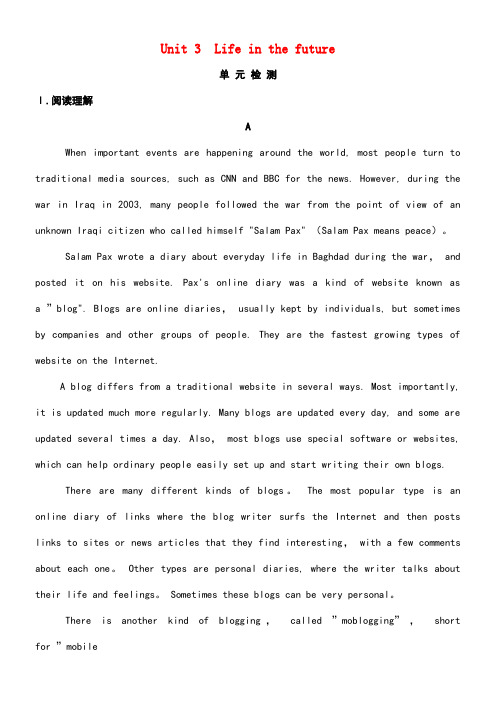 Unit 3 Life in the future

单 元 检 测

Ⅰ.阅读理解

A

When important events are happening around the world, most people turn to traditional media sources, such as CNN and BBC for the news. However, during the war in Iraq in 2003, many people followed the war from the point of view of an unknown Iraqi citizen who called himself "Salam Pax" (Salam Pax means peace)。

Salam Pax wrote a diary about everyday life in Baghdad during the war, and posted it on his website. Pax's online diary was a kind of website known as a "blog". Blogs are online diaries, usually kept by individuals, but sometimes by companies and other groups of people. They are the fastest growing types of website on the Internet.

A blog differs from a traditional website in several ways. Most importantly, it is updated much more regularly. Many blogs are updated every day, and some are updated several times a day. Also, most blogs use special software or websites, which can help ordinary people easily set up and start writing their own blogs.

There are many different kinds of blogs。 The most popular type is an online diary of links where the blog writer surfs the Internet and then posts links to sites or news articles that they find interesting, with a few comments about each one。 Other types are personal diaries, where the writer talks about their life and feelings。 Sometimes these blogs can be very personal。

There is another kind of blogging, called "moblogging", short for "mobile